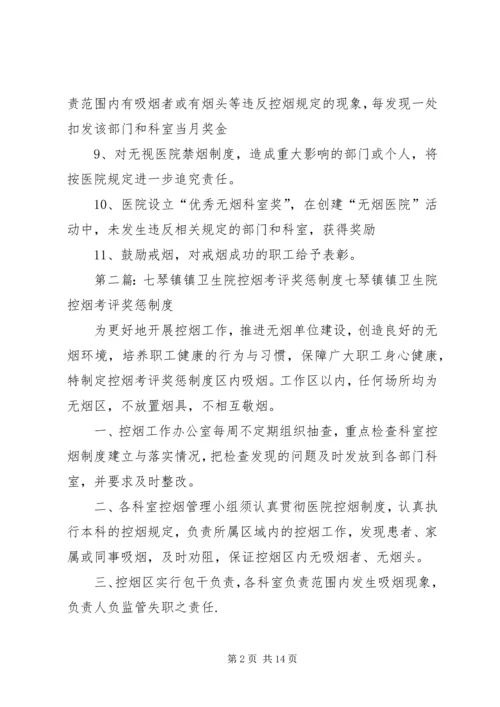 责范围内有吸烟者或有烟头等违反控烟规定的现象，每发现一处扣发该部门和科室当月奖金

9、对无视医院禁烟制度，造成重大影响的部门或个人，将按医院规定进一步追究责任。

10、医院设立“优秀无烟科室奖”，在创建“无烟医院”活动中，未发生违反相关规定的部门和科室，获得奖励

11、鼓励戒烟，对戒烟成功的职工给予表彰。

第二篇：七琴镇镇卫生院控烟考评奖惩制度七琴镇镇卫生院控烟考评奖惩制度

为更好地开展控烟工作，推进无烟单位建设，创造良好的无烟环境，培养职工健康的行为与习惯，保障广大职工身心健康，特制定控烟考评奖惩制度区内吸烟。工作区以内，任何场所均为无烟区，不放置烟具，不相互敬烟。

一、控烟工作办公室每周不定期组织抽查，重点检查科室控烟制度建立与落实情况，把检查发现的问题及时发放到各部门科室，并要求及时整改。

二、各科室控烟管理小组须认真贯彻医院控烟制度，认真执行本科的控烟规定，负责所属区域内的控烟工作，发现患者、家属或同事吸烟，及时劝阻，保证控烟区内无吸烟者、无烟头。

三、控烟区实行包干负责，各科室负责范围内发生吸烟现象，负责人负监管失职之责任.

第 2 页 共 14 页